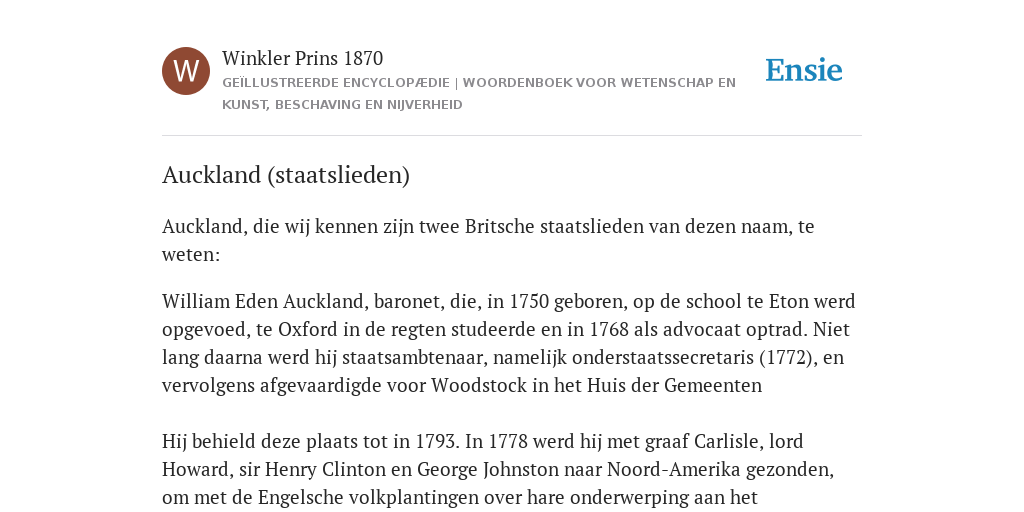 W

Winkler Prins 1870

GEÏLLUSTREERDE ENCYCLOPÆDIE | WOORDENBOEK VOOR WETENSCHAP EN KUNST, BESCHAVING EN NIJVERHEID

Ensie

Auckland (staatslieden)

Auckland, die wij kennen zijn twee Britsche staatslieden van dezen naam, te weten:

William Eden Auckland, baronet, die, in 1750 geboren, op de school te Eton werd opgevoed, te Oxford in de regten studeerde en in 1768 als advocaat optrad. Niet lang daarna werd hij staatsambtenaar, namelijk onderstaatssecretaris (1772), en vervolgens afgevaardigde voor Woodstock in het Huis der Gemeenten

Hij behield deze plaats tot in 1793. In 1778 werd hij met graaf Carlisle, lord Howard, sir Henry Clinton en George Johnston naar Noord-Amerika gezonden, om met de Engelsche volkplantingen over hare onderwerping aan het